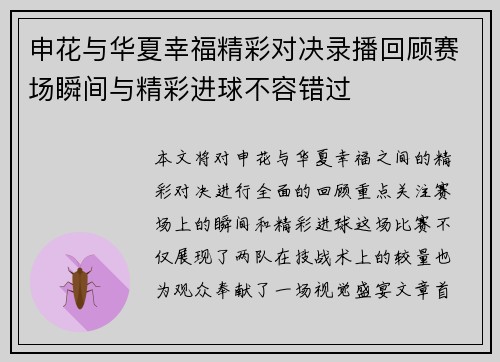 申花与华夏幸福精彩对决录播回顾赛场瞬间与精彩进球不容错过

本文将对申花与华夏幸福之间的精彩对决进行全面的回顾重点关注赛场上的瞬间和精彩进球这场比赛不仅展现了两队在技战术上的较量也为观众奉献了一场视觉盛宴文章首